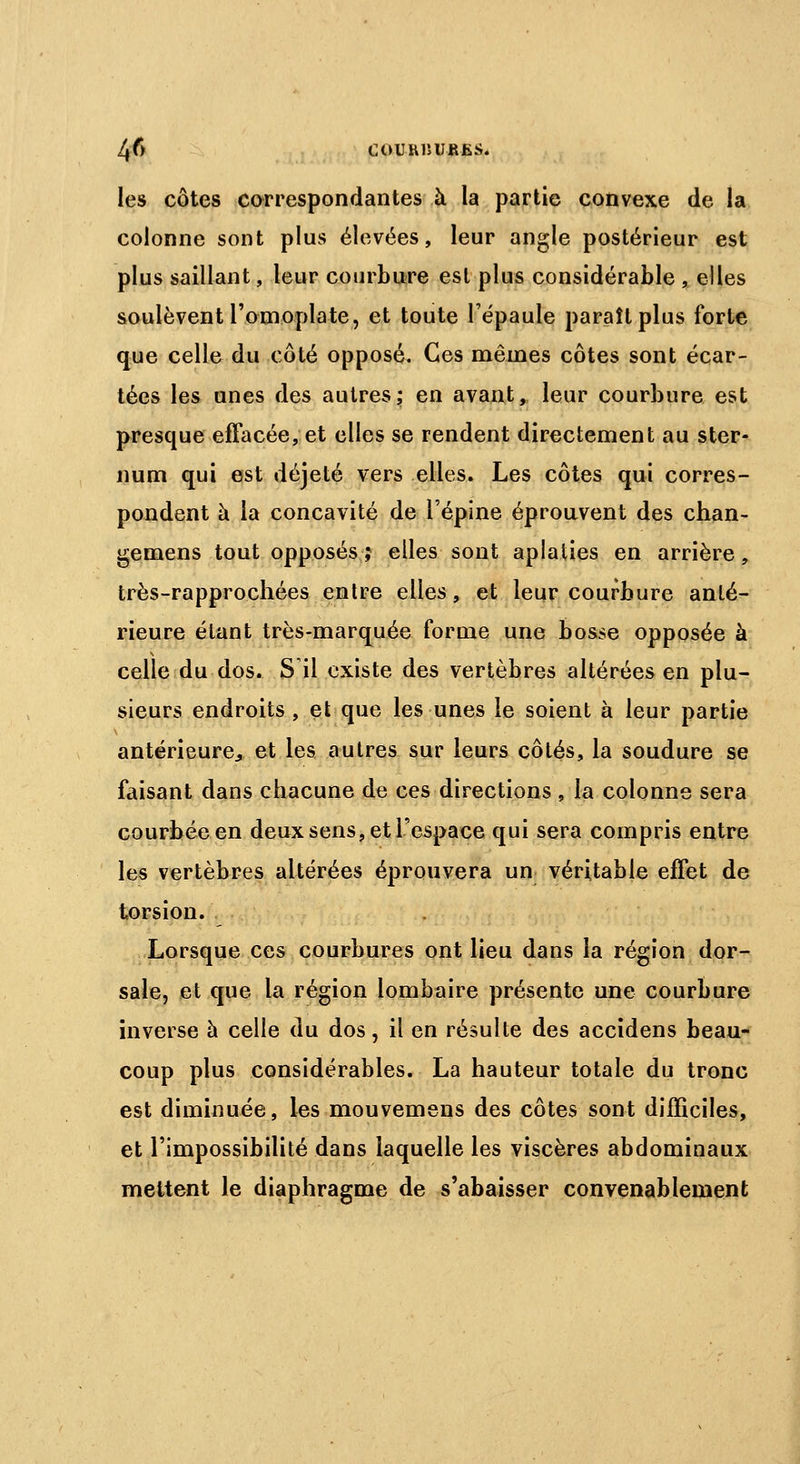 46 COURBURES.

les côtes correspondantes à la partie convexe de la colonne sont plus élevées, leur angle postérieur est plus saillant, leur courbure est plus considérable, elles soulèvent l'omoplate, et toute l'épaule paraît plus forte que celle du côté opposé. Ces mêmes côtes sont écartées les unes des autres; en avant, leur courbure est presque effacée, et elles se rendent directement au sternum qui est déjeté vers elles. Les côtes qui correspondent à la concavité de l'épine éprouvent des changemens tout opposés; elles sont aplaties en arrière, très-rapprochées entre elles, et leur courbure antérieure étant très-marquée forme une bosse opposée à celle du dos. S'il existe des vertèbres altérées en plusieurs endroits, et que les unes le soient à leur partie antérieure, et les autres sur leurs côtés, la soudure se faisant dans chacune de ces directions, la colonne sera courbée en deux sens, et l'espace qui sera compris entre les vertèbres altérées éprouvera un véritable effet de torsion.

Lorsque ces courbures ont lieu dans la région dorsale, et que la région lombaire présente une courbure inverse à celle du dos, il en résulte des accidens beaucoup plus considérables. La hauteur totale du tronc est diminuée, les mouvemens des côtes sont difficiles, et l'impossibilité dans laquelle les viscères abdominaux mettent le diaphragme de s'abaisser convenablement